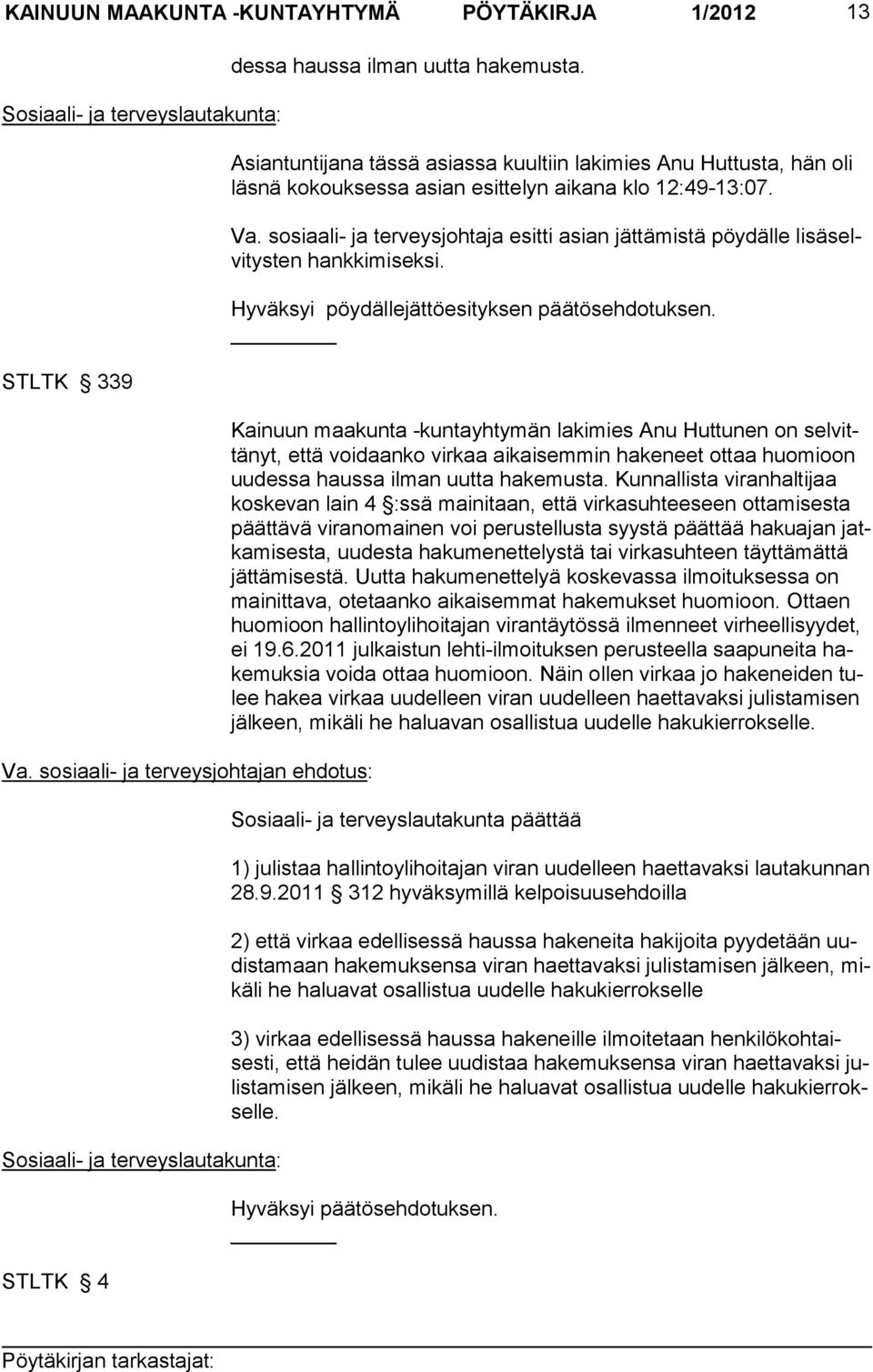 KAINUUN MAAKUNTA -KUNTAYHTYMÄ PÖYTÄKIRJA 1/2012 13

dessa haussa ilman uutta hakemusta.

Sosiaali- ja terveyslautakunta:

Asiantuntijana tässä asiassa kuultiin lakimies Anu Huttusta, hän oli läsnä kokouksessa asian esittelyn aikana klo 12:49-13:07.

Va. sosiaali- ja terveysjohtaja esitti asian jättämistä pöydälle lisäselvitysten hankkimiseksi.

Hyväksyi pöydällejättöesityksen päätösehdotuksen.

STLTK § 339

Kainuun maakunta -kuntayhtymän lakimies Anu Huttunen on selvittänyt, että voidaanko virkaa aikaisemmin hakeneet ottaa huomioon uudessa haussa ilman uutta hakemusta. Kunnallista viranhaltijaa koskevan lain 4 §:ssä mainitaan, että virkasuhteeseen ottamisesta päättävä viranomainen voi perustellusta syystä päättää hakuajan jatkamisesta, uudesta hakumenettelystä tai virkasuhteen täyttämättä jättämisestä. Uutta hakumenettelyä koskevassa ilmoituksessa on mainittava, otetaanko aikaisemmat hakemukset huomioon. Ottaen huomioon hallintoylihoitajan virantäytössä ilmenneet virheellisyydet, ei 19.6.2011 julkaistun lehti-ilmoituksen perusteella saapuneita hakemuksia voida ottaa huomioon. Näin ollen virkaa jo hakeneiden tulee hakea virkaa uudelleen viran uudelleen haettavaksi julistamisen jälkeen, mikäli he haluavan osallistua uudelle hakukierrokselle.

Va. sosiaali- ja terveysjohtajan ehdotus:

Sosiaali- ja terveyslautakunta päättää

1) julistaa hallintoylihoitajan viran uudelleen haettavaksi lautakunnan 28.9.2011 § 312 hyväksymillä kelpoisuusehdoilla

2) että virkaa edellisessä haussa hakeneita hakijoita pyydetään uudistamaan hakemuksensa viran haettavaksi julistamisen jälkeen, mikäli he haluavat osallistua uudelle hakukierrokselle

3) virkaa edellisessä haussa hakeneille ilmoitetaan henkilökohtaisesti, että heidän tulee uudistaa hakemuksensa viran haettavaksi julistamisen jälkeen, mikäli he haluavat osallistua uudelle hakukierrokselle.

Sosiaali- ja terveyslautakunta:

Hyväksyi päätösehdotuksen.

STLTK § 4

Pöytäkirjan tarkastajat: